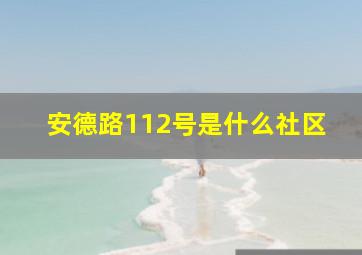 安德路112号是什么社区